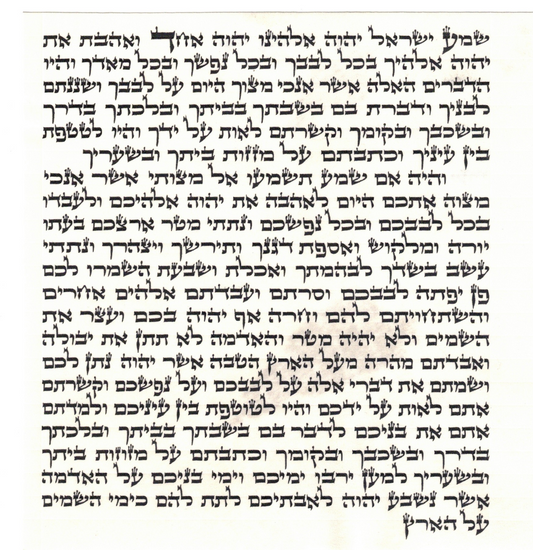 שמע ישראל יהוה אלהינו יהוה אחד ואהבת את יהוה אלהיך בכל לבבך ובכל נפשך ובכל מאדך והיו הדברים האלה אשר אנכי מצוך היום על לבבך ושננתם לבניך ודברת בם בשבתך בביתך ובלכתך בדרך ובשכבך ובקומך וקשרתם לאות על ידך והיו לטטפת בין עיניך וכתבתם על מזזות ביתך ובשעריך

והיה אם שמע תשמעו אל מצותי אשר אנכי מצוה אתכם היום לאהבה את יהוה אלהיכם ולעבדו בכל לבבכם ובכל נפשכם ונתתי מטר ארצכם בעתו יורה ומלקוש ואספת דגנך ותירשך ויצהרך ונתתי עשב בשדך לבהמתך ואכלת ושבעת השמרו לכם פן יפתה לבבכם וסרתם ועבדתם אלהים אחרים והשתחויתם להם וחרה אף יהוה בכם ועצר את השמים ולא יהיה מטר והאדמה לא תתן את יבולה ואבדתם מהרה מעל הארץ הטבה אשר יהוה נתן לכם ושמתם את דברי אלה על לבבכם ועל נפשכם וקשרתם אתם לאות על ידכם והיו לטוטפת בין עיניכם ולמדתם אתם את בניכם לדבר בם בשבתך בביתך ובלכתך בדרך ובשכבך ובקומך וכתבתם על מזוזות ביתך ובשעריך למען ירבו ימיכם וימי בניכם על האדמה אשר נשבע יהוה לאבתיכם לתת להם כימי השמים על הארץ